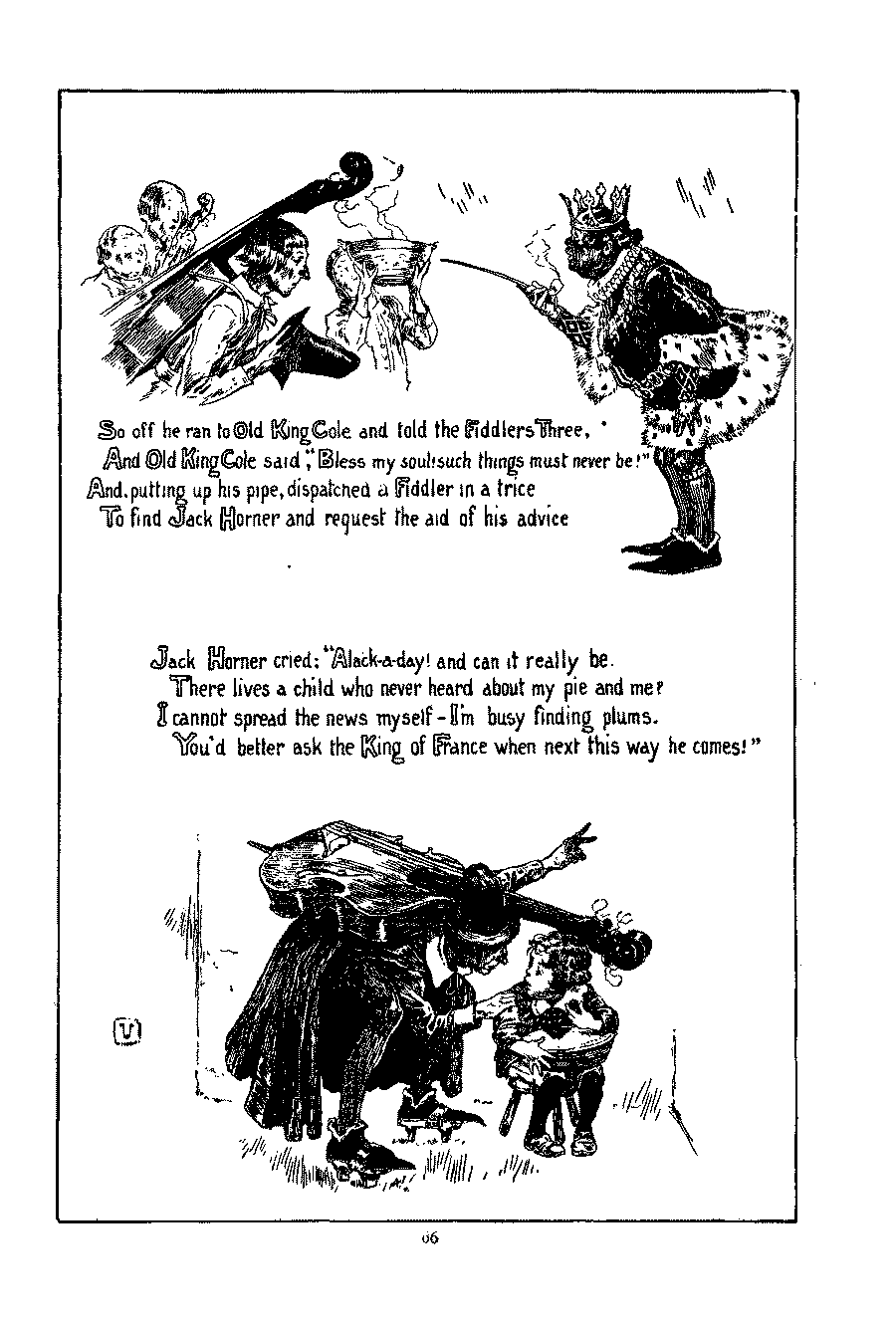 So off he ran to Old King Cole and told the Fiddlers Three,
And Old King Cole said, "Bless my soul! such things must never be!"
And, putting up his pipe, dispatched a Fiddler in a trice
To find Jack Horner and request the aid of his advice

Jack Horner cried: "Alack-a-day! and can it really be.
There lives a child who never heard about my pie and me?
I cannot spread the news myself - I'm busy finding plums.
You'd better ask the King of France when next this way he comes!"

66